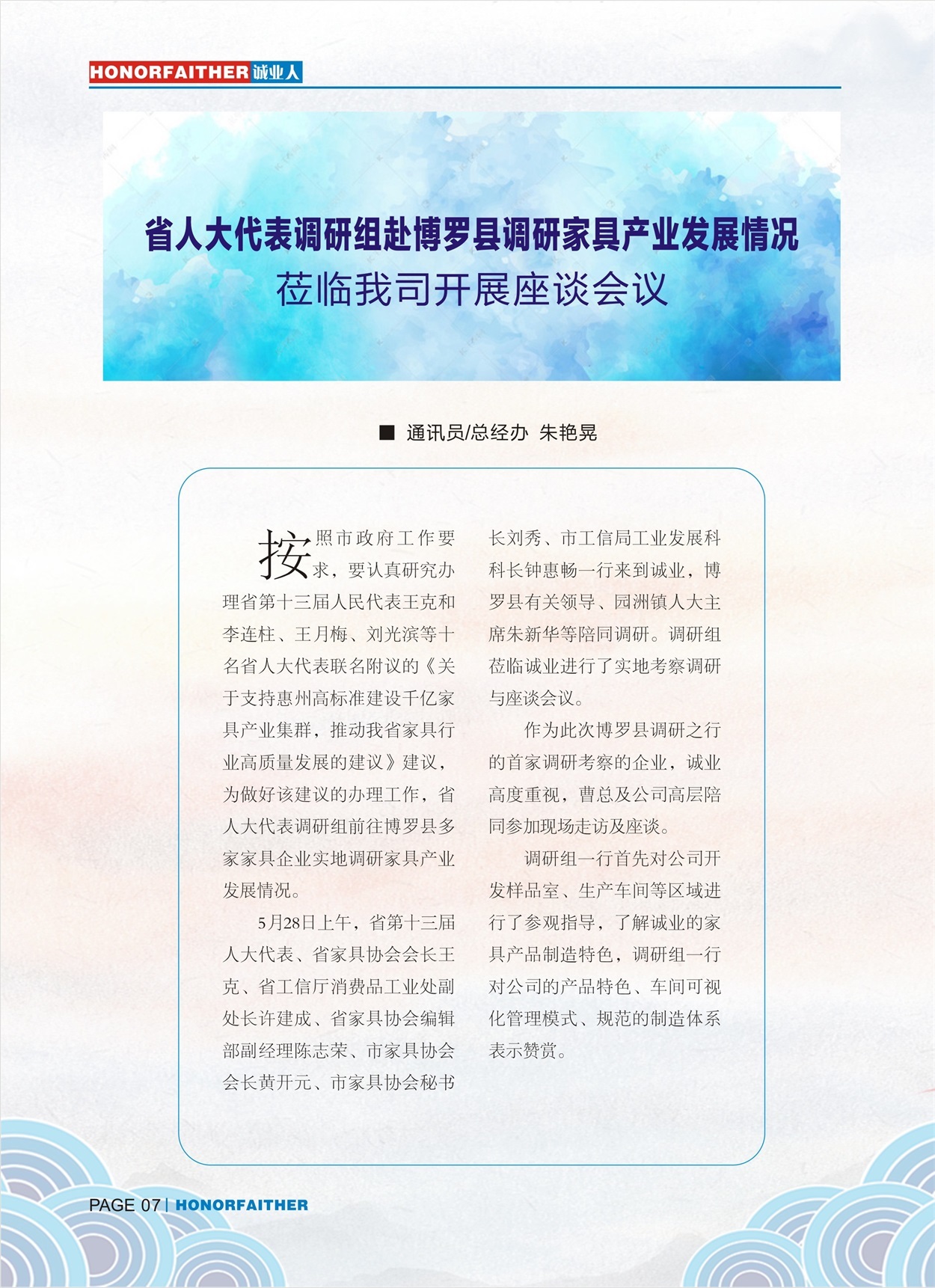 HONORFAITHER 诚业人

省人大代表调研组赴博罗县调研家具产业发展情况
莅临我司开展座谈会议

■ 通讯员/总经办 朱艳晃

按照市政府工作要求，要认真研究办理省第十三届人民代表王克和李连柱、王月梅、刘光滨等十名省人大代表联名附议的《关于支持惠州高标准建设千亿家具产业集群，推动我省家具行业高质量发展的建议》建议，为做好该建议的办理工作，省人大代表调研组前往博罗县多家家具企业实地调研家具产业发展情况。

5月28日上午，省第十三届人大代表、省家具协会会长王克、省工信厅消费品工业处副处长许建成、省家具协会编辑部副经理陈志荣、市家具协会会长黄开元、市家具协会秘书长刘秀、市工信局工业发展科科长钟惠畅一行来到诚业，博罗县有关领导、园洲镇人大主席朱新华等陪同调研。调研组莅临诚业进行了实地考察调研与座谈会议。

作为此次博罗县调研之行的首家调研考察的企业，诚业高度重视，曹总及公司高层陪同参加现场走访及座谈。

调研组一行首先对公司开发样品室、生产车间等区域进行了参观指导，了解诚业的家具产品制造特色，调研组一行对公司的产品特色、车间可视化管理模式、规范的制造体系表示赞赏。

PAGE 07 | HONORFAITHER